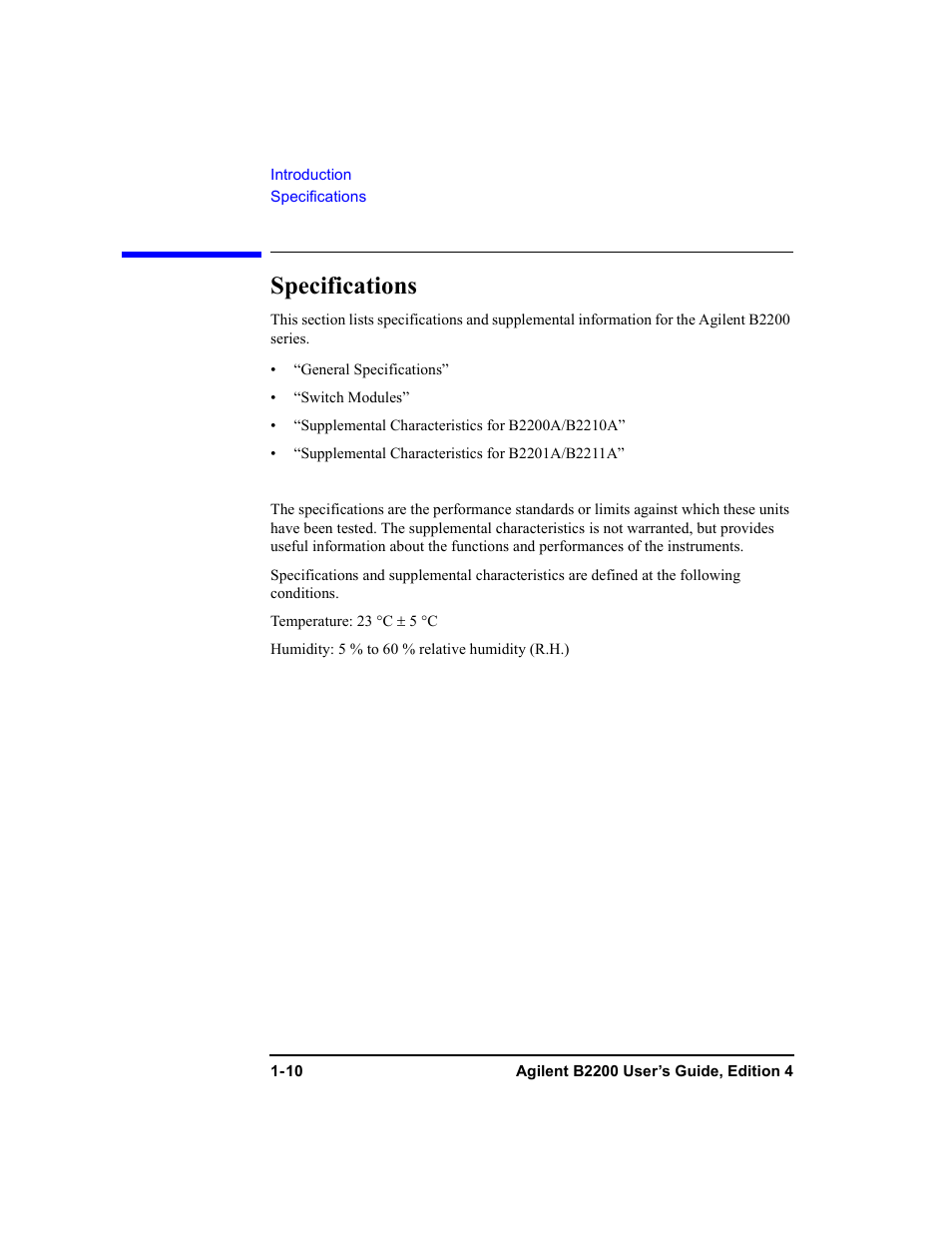 Introduction
Specifications

Specifications

This section lists specifications and supplemental information for the Agilent B2200 series.

• “General Specifications”
• “Switch Modules”
• “Supplemental Characteristics for B2200A/B2210A”
• “Supplemental Characteristics for B2201A/B2211A”

The specifications are the performance standards or limits against which these units have been tested. The supplemental characteristics is not warranted, but provides useful information about the functions and performances of the instruments.

Specifications and supplemental characteristics are defined at the following conditions.

Temperature: 23 °C ± 5 °C

Humidity: 5 % to 60 % relative humidity (R.H.)

1-10 Agilent B2200 User’s Guide, Edition 4